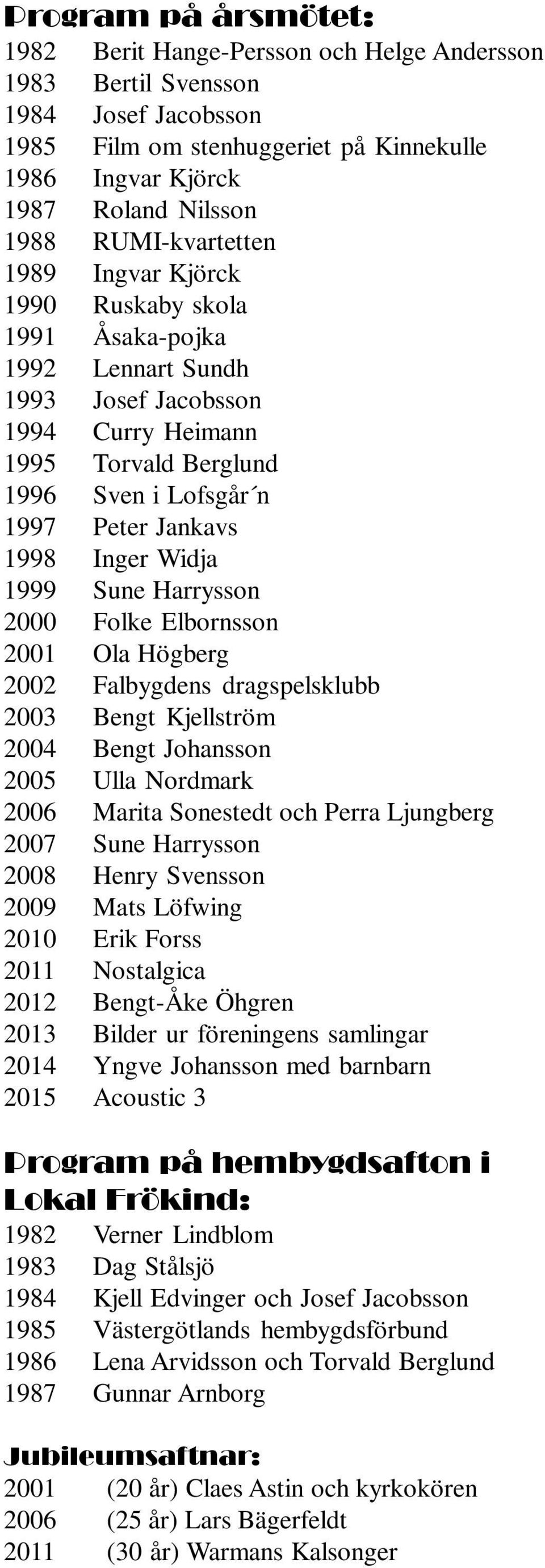 Program på årsmötet:
1982 Berit Hange-Persson och Helge Andersson
1983 Bertil Svensson
1984 Josef Jacobsson
1985 Film om stenhuggeriet på Kinnekulle
1986 Ingvar Kjörck
1987 Roland Nilsson
1988 RUMI-kvartetten
1989 Ingvar Kjörck
1990 Ruskaby skola
1991 Åsaka-pojka
1992 Lennart Sundh
1993 Josef Jacobsson
1994 Curry Heimann
1995 Torvald Berglund
1996 Sven i Lofsgår´n
1997 Peter Jankavs
1998 Inger Widja
1999 Sune Harrysson
2000 Folke Elbornsson
2001 Ola Högberg
2002 Falbygdens dragspelsklubb
2003 Bengt Kjellström
2004 Bengt Johansson
2005 Ulla Nordmark
2006 Marita Sonestedt och Perra Ljungberg
2007 Sune Harrysson
2008 Henry Svensson
2009 Mats Löfwing
2010 Erik Forss
2011 Nostalgica
2012 Bengt-Åke Öhgren
2013 Bilder ur föreningens samlingar
2014 Yngve Johansson med barnbarn
2015 Acoustic 3

Program på hembygdsafton i Lokal Frökind:
1982 Verner Lindblom
1983 Dag Stålsjö
1984 Kjell Edvinger och Josef Jacobsson
1985 Västergötlands hembygdsförbund
1986 Lena Arvidsson och Torvald Berglund
1987 Gunnar Arnborg

Jubileumsaftnar:
2001 (20 år) Claes Astin och kyrkokören
2006 (25 år) Lars Bägerfeldt
2011 (30 år) Warmans Kalsonger